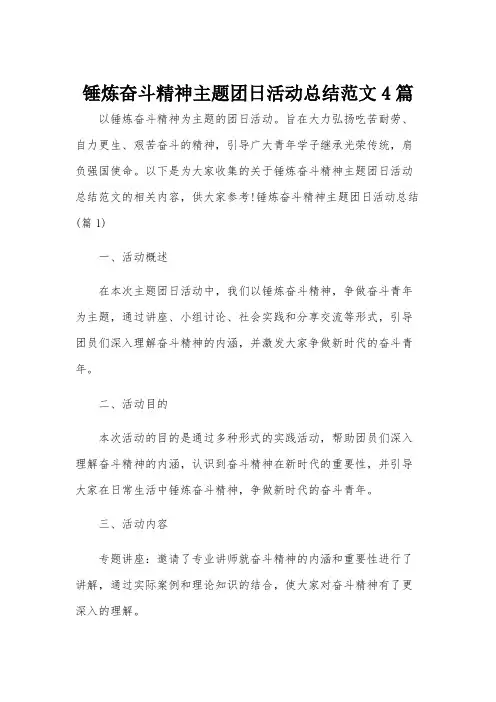 锤炼奋斗精神主题团日活动总结范文 4 篇

以锤炼奋斗精神为主题的团日活动。旨在大力弘扬吃苦耐劳、自力更生、艰苦奋斗的精神，引导广大青年学子继承光荣传统，肩负强国使命。以下是为大家收集的关于锤炼奋斗精神主题团日活动总结范文的相关内容，供大家参考!锤炼奋斗精神主题团日活动总结(篇 1)

一、活动概述

在本次主题团日活动中，我们以锤炼奋斗精神，争做奋斗青年为主题，通过讲座、小组讨论、社会实践和分享交流等形式，引导团员们深入理解奋斗精神的内涵，并激发大家争做新时代的奋斗青年。

二、活动目的

本次活动的目的是通过多种形式的实践活动，帮助团员们深入理解奋斗精神的内涵，认识到奋斗精神在新时代的重要性，并引导大家在日常生活中锤炼奋斗精神，争做新时代的奋斗青年。

三、活动内容

专题讲座：邀请了专业讲师就奋斗精神的内涵和重要性进行了讲解，通过实际案例和理论知识的结合，使大家对奋斗精神有了更深入的理解。